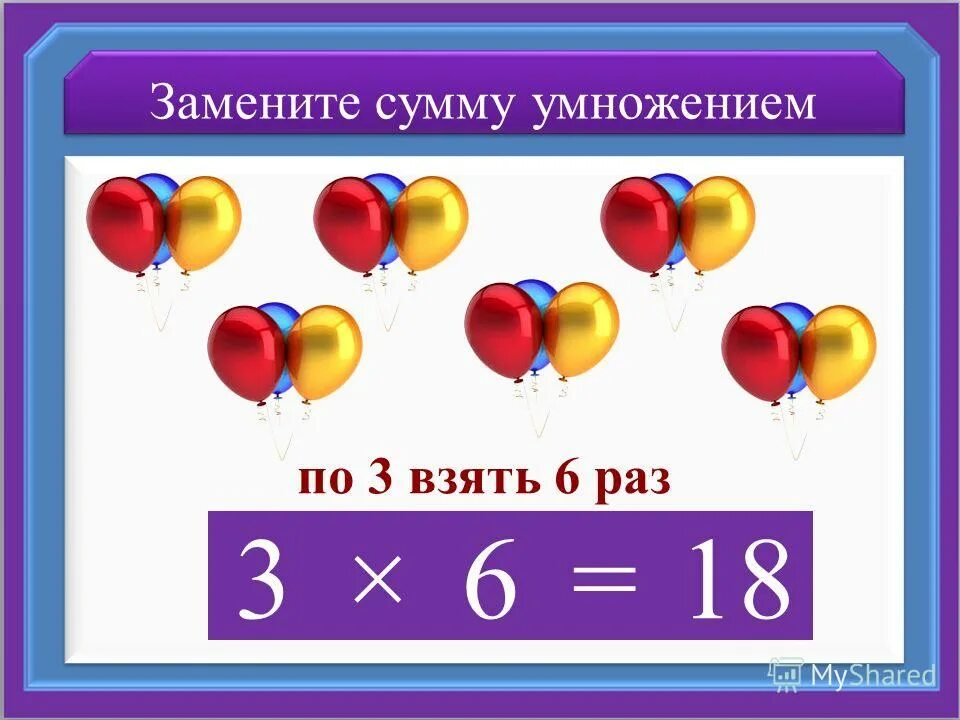 Замените сумму умножением

по 3 взять 6 раз

$3 \times 6 = 18$

MyShared